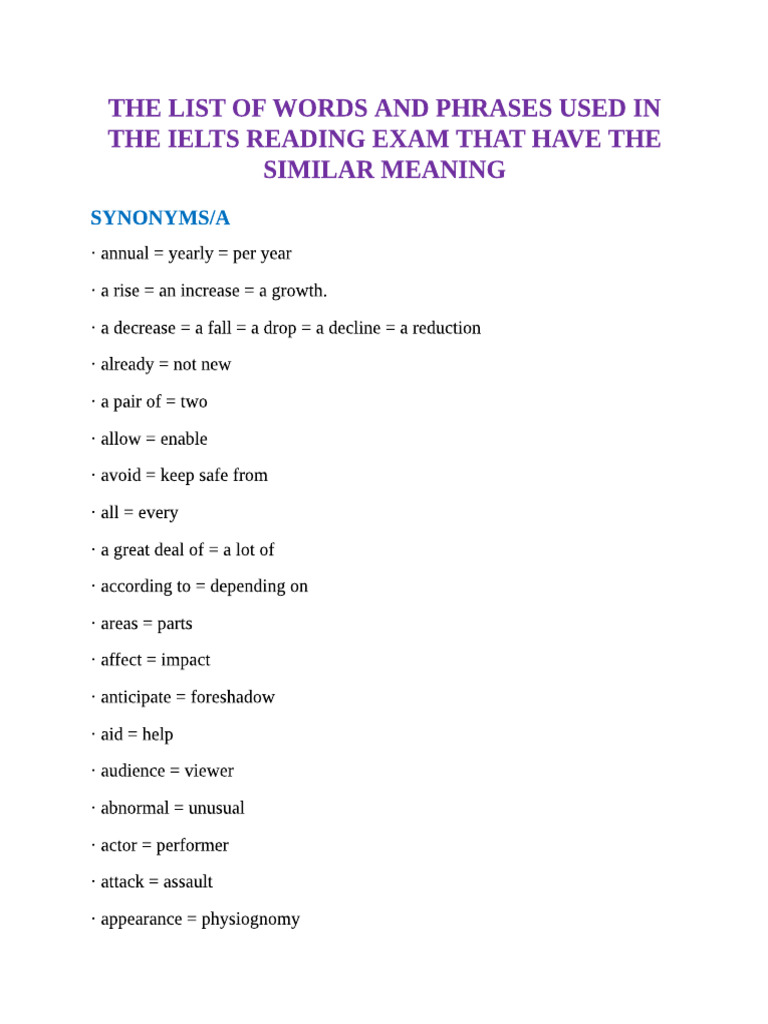 THE LIST OF WORDS AND PHRASES USED IN THE IELTS READING EXAM THAT HAVE THE SIMILAR MEANING

SYNONYMS/A

· annual = yearly = per year

· a rise = an increase = a growth.

· a decrease = a fall = a drop = a decline = a reduction

· already = not new

· a pair of = two

· allow = enable

· avoid = keep safe from

· all = every

· a great deal of = a lot of

· according to = depending on

· areas = parts

· affect = impact

· anticipate = foreshadow

· aid = help

· audience = viewer

· abnormal = unusual

· actor = performer

· attack = assault

· appearance = physiognomy